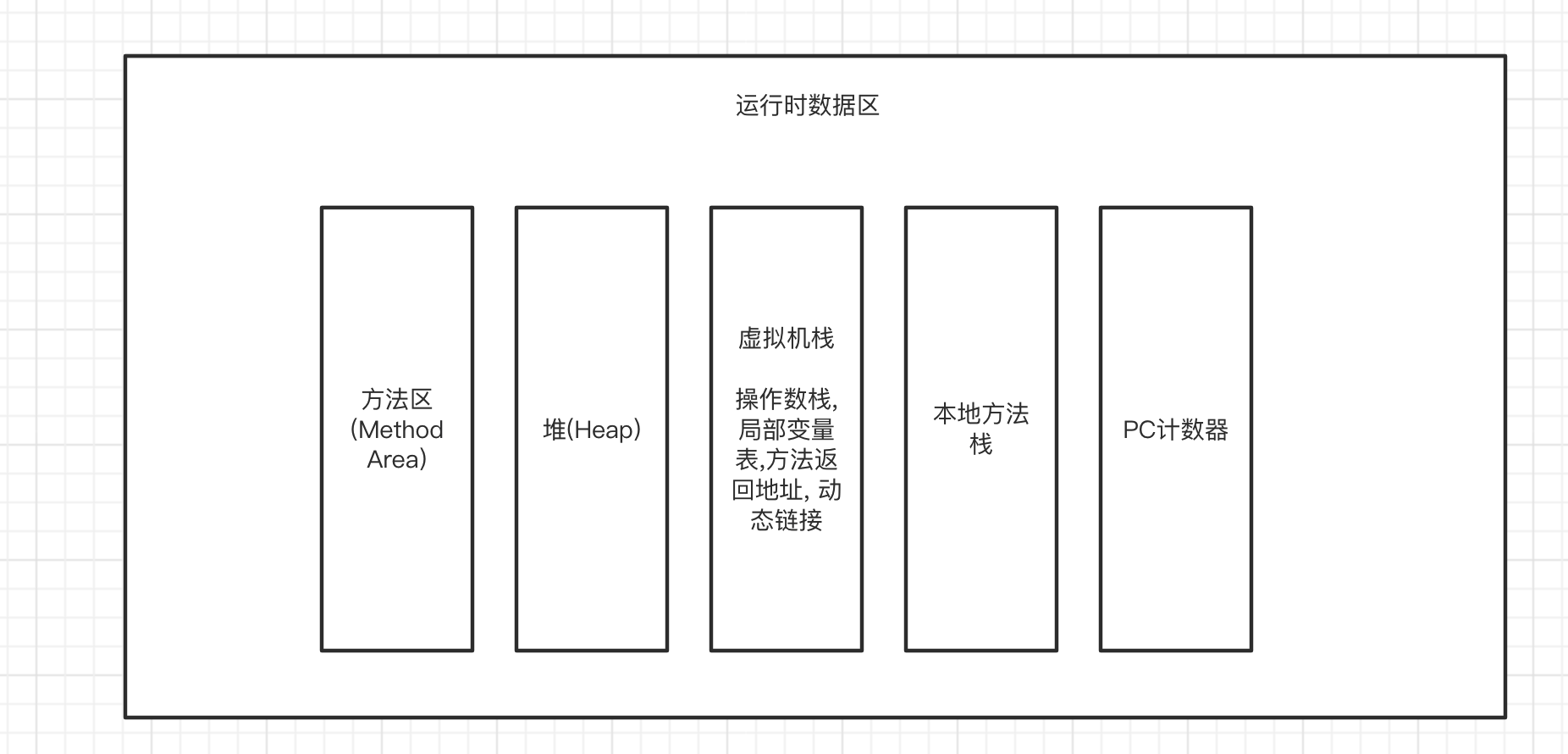 运行时数据区

方法区 (Method Area)

堆(Heap)

虚拟机栈

操作数栈, 局部变量表,方法返回地址, 动态链接

本地方法栈

PC计数器